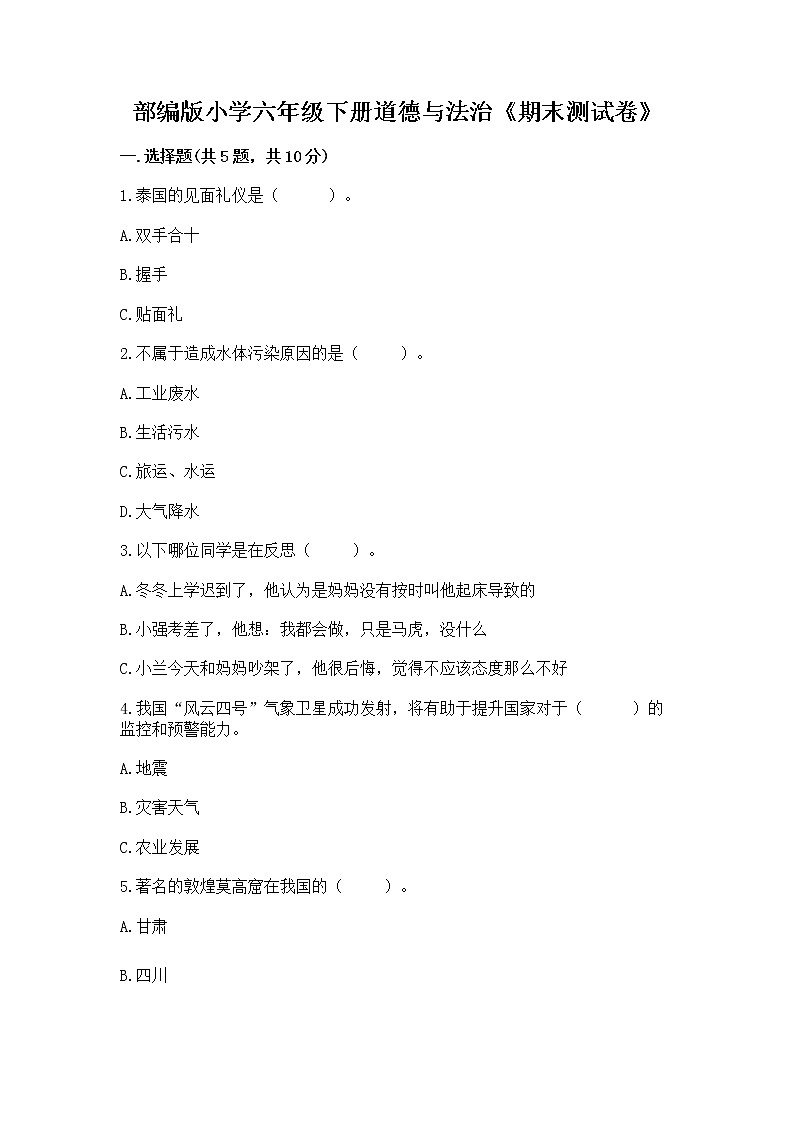 部编版小学六年级下册道德与法治《期末测试卷》

一.选择题(共5题，共10分)

1.泰国的见面礼仪是（　　）。

A.双手合十

B.握手

C.贴面礼

2.不属于造成水体污染原因的是（　　）。

A.工业废水

B.生活污水

C.旅运、水运

D.大气降水

3.以下哪位同学是在反思（　　）。

A.冬冬上学迟到了，他认为是妈妈没有按时叫他起床导致的

B.小强考差了，他想：我都会做，只是马虎，没什么

C.小兰今天和妈妈吵架了，他很后悔，觉得不应该态度那么不好

4.我国“风云四号”气象卫星成功发射，将有助于提升国家对于（　　）的监控和预警能力。

A.地震

B.灾害天气

C.农业发展

5.著名的敦煌莫高窟在我国的（　　）。

A.甘肃

B.四川